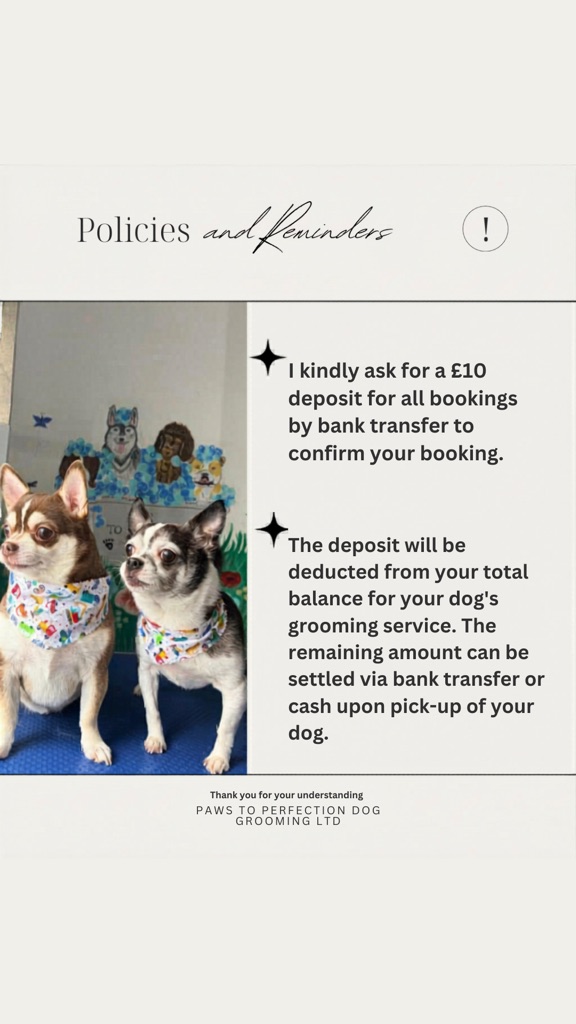 Policies and Reminders !

I kindly ask for a £10 deposit for all bookings by bank transfer to confirm your booking.

The deposit will be deducted from your total balance for your dog's grooming service. The remaining amount can be settled via bank transfer or cash upon pick-up of your dog.

Thank you for your understanding
PAWS TO PERFECTION DOG GROOMING LTD